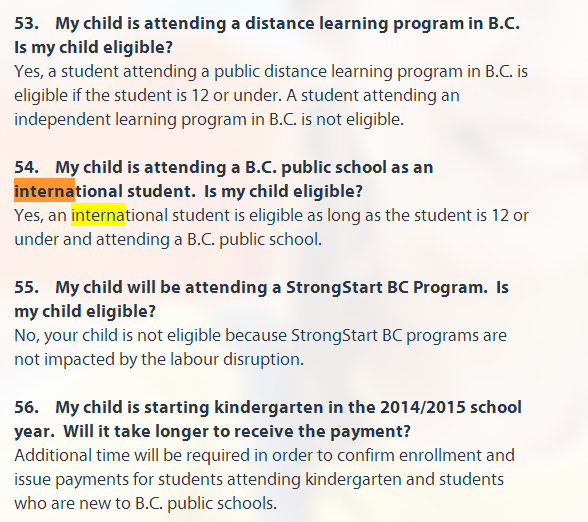 53. My child is attending a distance learning program in B.C. Is my child eligible?
Yes, a student attending a public distance learning program in B.C. is eligible if the student is 12 or under. A student attending an independent learning program in B.C. is not eligible.

54. My child is attending a B.C. public school as an international student. Is my child eligible?
Yes, an international student is eligible as long as the student is 12 or under and attending a B.C. public school.

55. My child will be attending a StrongStart BC Program. Is my child eligible?
No, your child is not eligible because StrongStart BC programs are not impacted by the labour disruption.

56. My child is starting kindergarten in the 2014/2015 school year. Will it take longer to receive the payment?
Additional time will be required in order to confirm enrollment and issue payments for students attending kindergarten and students who are new to B.C. public schools.